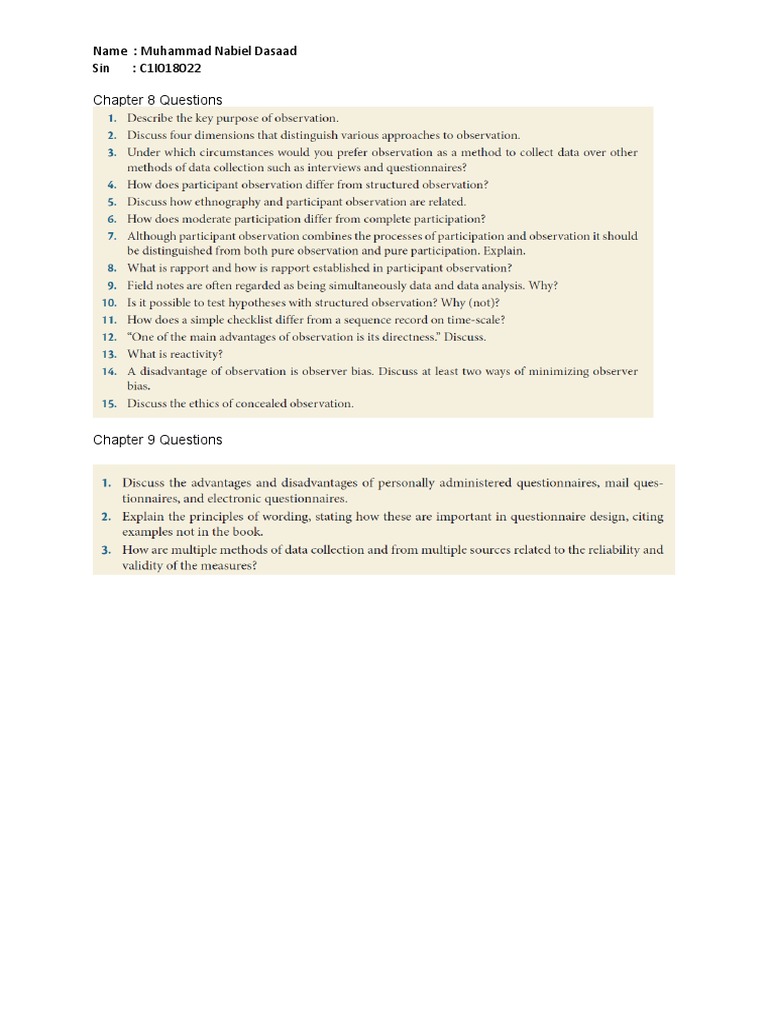 Name : Muhammad Nabiel Dasaad
Sin : C1I018022

Chapter 8 Questions

1. Describe the key purpose of observation.
2. Discuss four dimensions that distinguish various approaches to observation.
3. Under which circumstances would you prefer observation as a method to collect data over other methods of data collection such as interviews and questionnaires?
4. How does participant observation differ from structured observation?
5. Discuss how ethnography and participant observation are related.
6. How does moderate participation differ from complete participation?
7. Although participant observation combines the processes of participation and observation it should be distinguished from both pure observation and pure participation. Explain.
8. What is rapport and how is rapport established in participant observation?
9. Field notes are often regarded as being simultaneously data and data analysis. Why?
10. Is it possible to test hypotheses with structured observation? Why (not)?
11. How does a simple checklist differ from a sequence record on time-scale?
12. "One of the main advantages of observation is its directness." Discuss.
13. What is reactivity?
14. A disadvantage of observation is observer bias. Discuss at least two ways of minimizing observer bias.
15. Discuss the ethics of concealed observation.

Chapter 9 Questions

1. Discuss the advantages and disadvantages of personally administered questionnaires, mail questionnaires, and electronic questionnaires.
2. Explain the principles of wording, stating how these are important in questionnaire design, citing examples not in the book.
3. How are multiple methods of data collection and from multiple sources related to the reliability and validity of the measures?